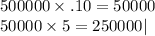 $500000 \times .10 = 50000$

$50000 \times 5 = 250000|$